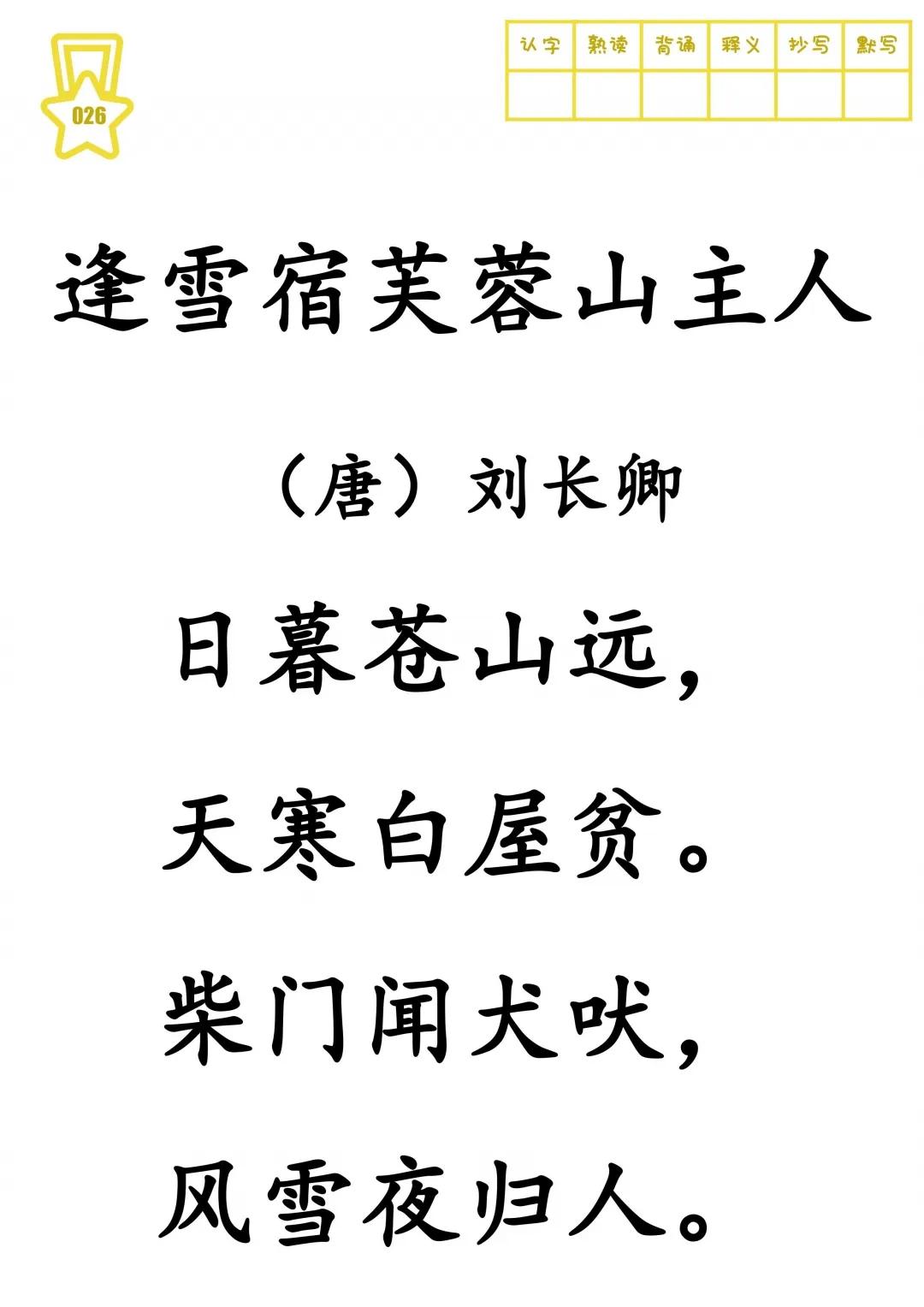 026

| 认字 | 熟读 | 背诵 | 释义 | 抄写 | 默写 |
|---|---|---|---|---|---|
| | | | | | |

逢雪宿芙蓉山主人

（唐）刘长卿

日暮苍山远，

天寒白屋贫。

柴门闻犬吠，

风雪夜归人。